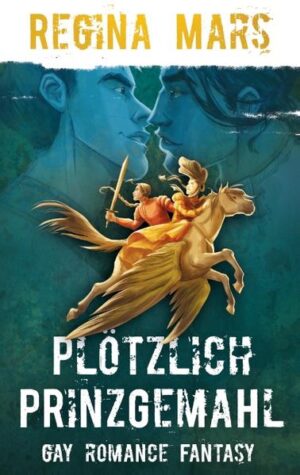 REGINA MARS

PLÖTZLICH PRINZGEMAHL

GAY ROMANCE FANTASY